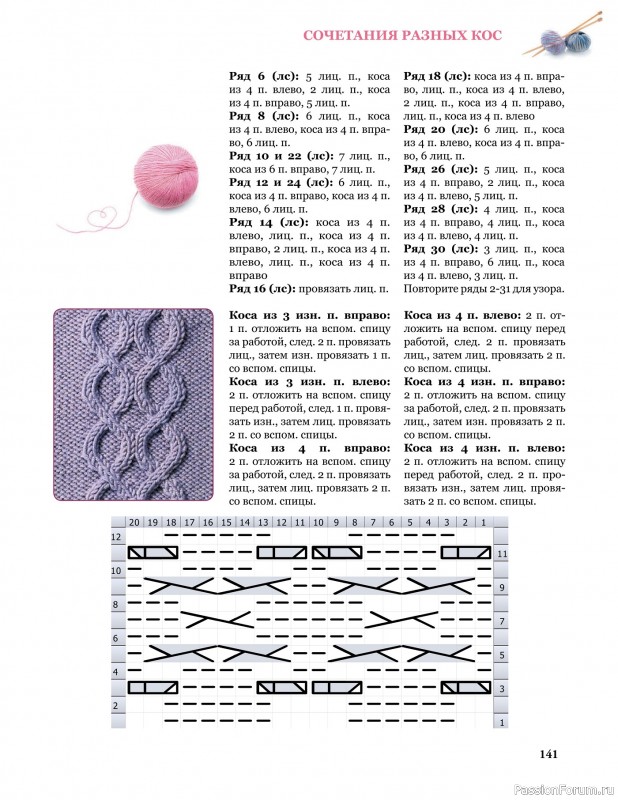 СОЧЕТАНИЯ РАЗНЫХ КОС

**Ряд 6 (лс):** 5 лиц. п., коса из 4 п. влево, 2 лиц. п., коса из 4 п. вправо, 5 лиц. п.
**Ряд 8 (лс):** 6 лиц. п., коса из 4 п. влево, коса из 4 п. вправо, 6 лиц. п.
**Ряд 10 и 22 (лс):** 7 лиц. п., коса из 6 п. вправо, 7 лиц. п.
**Ряд 12 и 24 (лс):** 6 лиц. п., коса из 4 п. вправо, коса из 4 п. влево, 6 лиц. п.
**Ряд 14 (лс):** коса из 4 п. влево, лиц. п., коса из 4 п. вправо, 2 лиц. п., коса из 4 п. влево, лиц. п., коса из 4 п. вправо
**Ряд 16 (лс):** провязать лиц. п.

**Ряд 18 (лс):** коса из 4 п. вправо, лиц. п., коса из 4 п. влево, 2 лиц. п., коса из 4 п. вправо, лиц. п., коса из 4 п. влево
**Ряд 20 (лс):** 6 лиц. п., коса из 4 п. влево, коса из 4 п. вправо, 6 лиц. п.
**Ряд 26 (лс):** 5 лиц. п., коса из 4 п. вправо, 2 лиц. п., коса из 4 п. влево, 5 лиц. п.
**Ряд 28 (лс):** 4 лиц. п., коса из 4 п. вправо, 4 лиц. п., коса из 4 п. влево, 4 лиц. п.
**Ряд 30 (лс):** 3 лиц. п., коса из 4 п. вправо, 6 лиц. п., коса из 4 п. влево, 3 лиц. п.
Повторите ряды 2-31 для узора.

**Коса из 3 изн. п. вправо:** 1 п. отложить на вспом. спицу за работой, след. 2 п. провязать лиц., затем изн. провязать 1 п. со вспом. спицы.
**Коса из 3 изн. п. влево:** 2 п. отложить на вспом. спицу перед работой, след. 1 п. провязать изн., затем лиц. провязать 2 п. со вспом. спицы.
**Коса из 4 п. вправо:** 2 п. отложить на вспом. спицу за работой, след. 2 п. провязать лиц., затем лиц. провязать 2 п. со вспом. спицы.

**Коса из 4 п. влево:** 2 п. отложить на вспом. спицу перед работой, след. 2 п. провязать лиц., затем лиц. провязать 2 п. со вспом. спицы.
**Коса из 4 изн. п. вправо:** 2 п. отложить на вспом. спицу за работой, след. 2 п. провязать лиц., затем изн. провязать 2 п. со вспом. спицы.
**Коса из 4 изн. п. влево:** 2 п. отложить на вспом. спицу перед работой, след. 2 п. провязать изн., затем лиц. провязать 2 п. со вспом. спицы.

20 19 18 17 16 15 14 13 12 11 10 9 8 7 6 5 4 3 2 1
12 11 10 9 8 7 6 5 4 3 2 1

141

PassionForum.ru